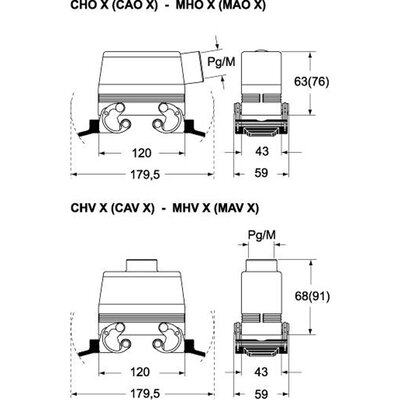 CHO X (CAO X) - MHO X (MAO X)

Pg/M

63(76)

120

179,5

43

59

CHV X (CAV X) - MHV X (MAV X)

Pg/M

68(91)

120

179,5

43

59